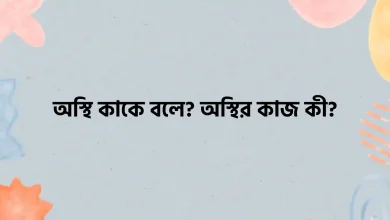 অস্থি কাকে বলে? অস্থির কাজ কী?